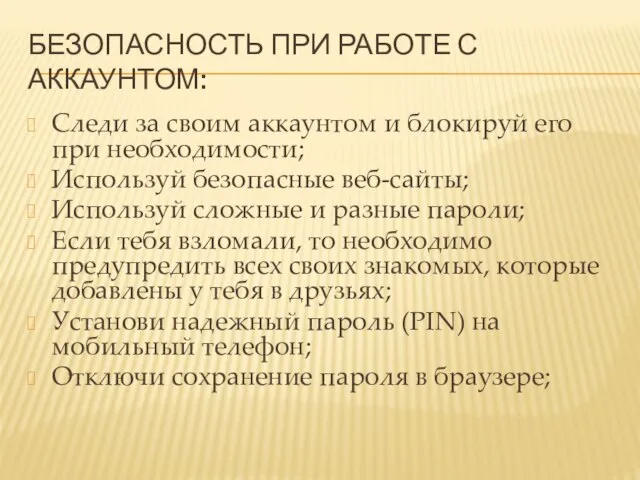 БЕЗОПАСНОСТЬ ПРИ РАБОТЕ С АККАУНТОМ:

Следи за своим аккаунтом и блокируй его при необходимости;
Используй безопасные веб-сайты;
Используй сложные и разные пароли;
Если тебя взломали, то необходимо предупредить всех своих знакомых, которые добавлены у тебя в друзьях;
Установи надежный пароль (PIN) на мобильный телефон;
Отключи сохранение пароля в браузере;